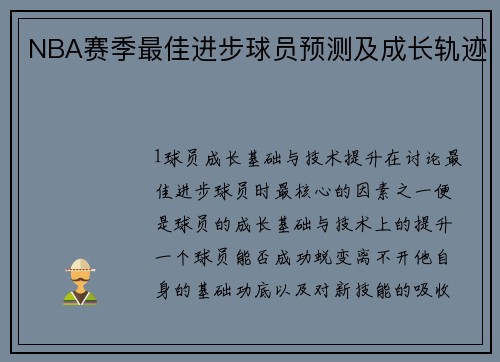 NBA赛季最佳进步球员预测及成长轨迹

1球员成长基础与技术提升在讨论最佳进步球员时最核心的因素之一便是球员的成长基础与技术上的提升一个球员能否成功蜕变离不开他自身的基础功底以及对新技能的吸收